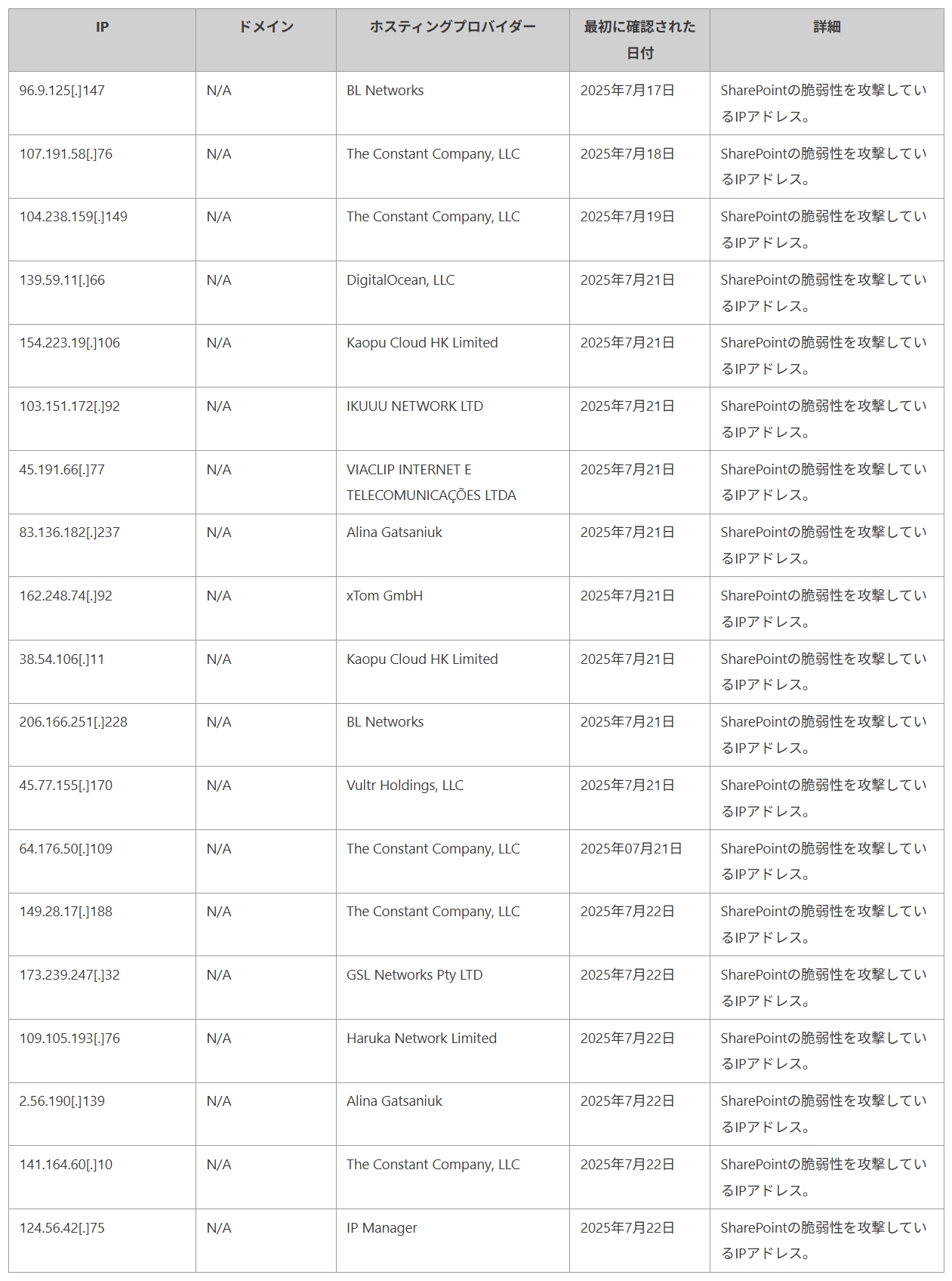 | IP | ドメイン | ホスティングプロバイダー | 最初に確認された日付 | 詳細 |
|---|---|---|---|---|
| 96.9.125[.]147 | N/A | BL Networks | 2025年7月17日 | SharePointの脆弱性を攻撃しているIPアドレス。 |
| 107.191.58[.]76 | N/A | The Constant Company, LLC | 2025年7月18日 | SharePointの脆弱性を攻撃しているIPアドレス。 |
| 104.238.159[.]149 | N/A | The Constant Company, LLC | 2025年7月19日 | SharePointの脆弱性を攻撃しているIPアドレス。 |
| 139.59.11[.]66 | N/A | DigitalOcean, LLC | 2025年7月21日 | SharePointの脆弱性を攻撃しているIPアドレス。 |
| 154.223.19[.]106 | N/A | Kaopu Cloud HK Limited | 2025年7月21日 | SharePointの脆弱性を攻撃しているIPアドレス。 |
| 103.151.172[.]92 | N/A | IKUUU NETWORK LTD | 2025年7月21日 | SharePointの脆弱性を攻撃しているIPアドレス。 |
| 45.191.66[.]77 | N/A | VIACLIP INTERNET E TELECOMUNICAÇÕES LTDA | 2025年7月21日 | SharePointの脆弱性を攻撃しているIPアドレス。 |
| 83.136.182[.]237 | N/A | Alina Gatsaniuk | 2025年7月21日 | SharePointの脆弱性を攻撃しているIPアドレス。 |
| 162.248.74[.]92 | N/A | xTom GmbH | 2025年7月21日 | SharePointの脆弱性を攻撃しているIPアドレス。 |
| 38.54.106[.]11 | N/A | Kaopu Cloud HK Limited | 2025年7月21日 | SharePointの脆弱性を攻撃しているIPアドレス。 |
| 206.166.251[.]228 | N/A | BL Networks | 2025年7月21日 | SharePointの脆弱性を攻撃しているIPアドレス。 |
| 45.77.155[.]170 | N/A | Vultr Holdings, LLC | 2025年7月21日 | SharePointの脆弱性を攻撃しているIPアドレス。 |
| 64.176.50[.]109 | N/A | The Constant Company, LLC | 2025年07月21日 | SharePointの脆弱性を攻撃しているIPアドレス。 |
| 149.28.17[.]188 | N/A | The Constant Company, LLC | 2025年7月22日 | SharePointの脆弱性を攻撃しているIPアドレス。 |
| 173.239.247[.]32 | N/A | GSL Networks Pty LTD | 2025年7月22日 | SharePointの脆弱性を攻撃しているIPアドレス。 |
| 109.105.193[.]76 | N/A | Haruka Network Limited | 2025年7月22日 | SharePointの脆弱性を攻撃しているIPアドレス。 |
| 2.56.190[.]139 | N/A | Alina Gatsaniuk | 2025年7月22日 | SharePointの脆弱性を攻撃しているIPアドレス。 |
| 141.164.60[.]10 | N/A | The Constant Company, LLC | 2025年7月22日 | SharePointの脆弱性を攻撃しているIPアドレス。 |
| 124.56.42[.]75 | N/A | IP Manager | 2025年7月22日 | SharePointの脆弱性を攻撃しているIPアドレス。 |